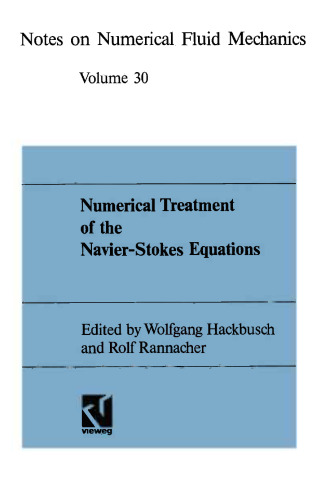 Notes on Numerical Fluid Mechanics

Volume 30

Numerical Treatment of the Navier-Stokes Equations

Edited by Wolfgang Hackbusch and Rolf Rannacher

vieweg